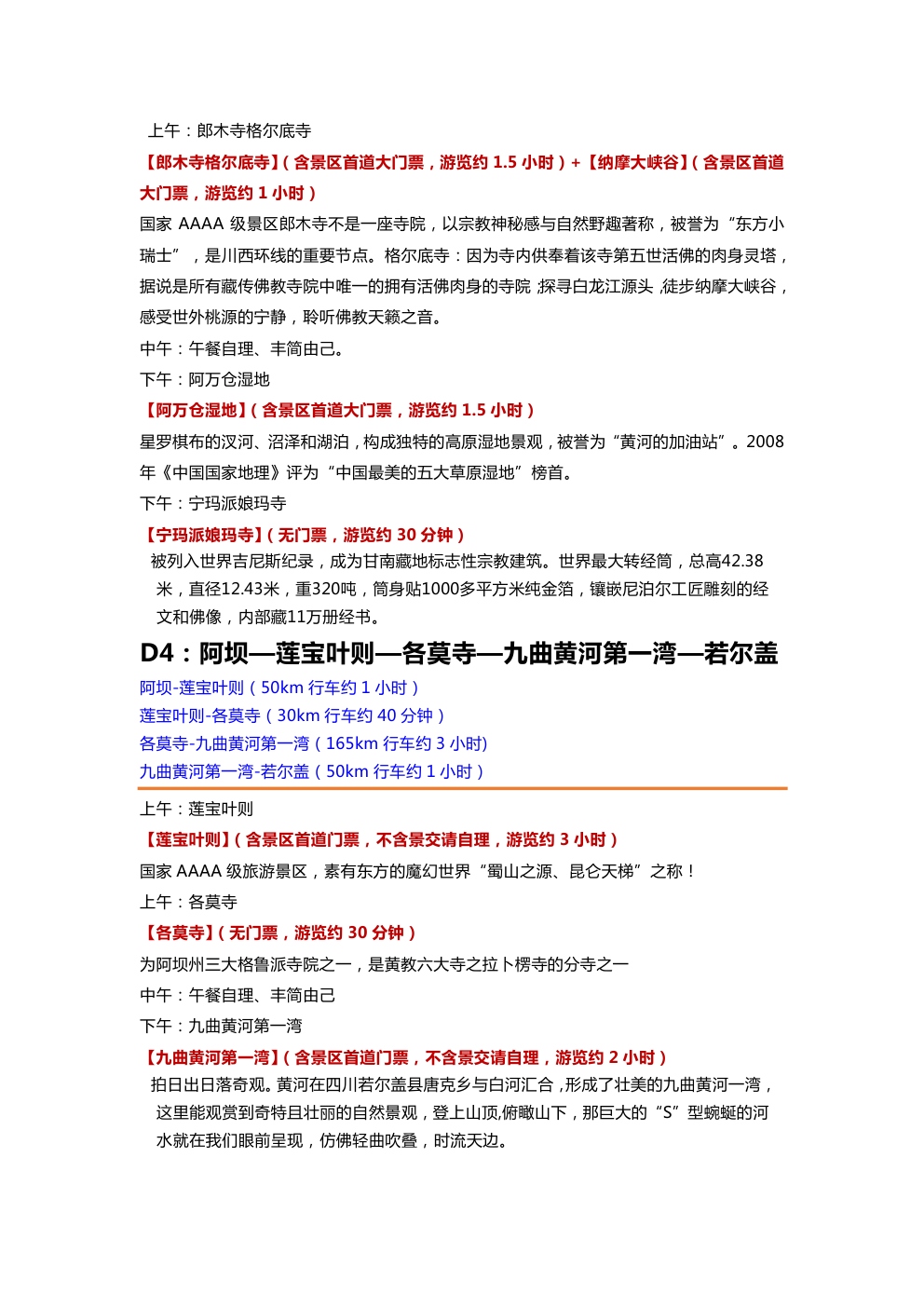 上午：郎木寺格尔底寺

【郎木寺格尔底寺】（含景区首道大门票，游览约 1.5 小时）+【纳摩大峡谷】（含景区首道大门票，游览约 1 小时）

国家 AAAA 级景区郎木寺不是一座寺院，以宗教神秘感与自然野趣著称，被誉为“东方小瑞士”，是川西环线的重要节点。格尔底寺：因为寺内供奉着该寺第五世活佛的肉身灵塔，据说是所有藏传佛教寺院中唯一的拥有活佛肉身的寺院；探寻白龙江源头，徒步纳摩大峡谷，感受世外桃源的宁静，聆听佛教天籁之音。

中午：午餐自理、丰简由己。

下午：阿万仓湿地

【阿万仓湿地】（含景区首道大门票，游览约 1.5 小时）

星罗棋布的汊河、沼泽和湖泊，构成独特的高原湿地景观，被誉为“黄河的加油站”。2008 年《中国国家地理》评为“中国最美的五大草原湿地”榜首。

下午：宁玛派娘玛寺

【宁玛派娘玛寺】（无门票，游览约 30 分钟）

被列入世界吉尼斯纪录，成为甘南藏地标志性宗教建筑。世界最大转经筒，总高42.38米，直径12.43米，重320吨，筒身贴1000多平方米纯金箔，镶嵌尼泊尔工匠雕刻的经文和佛像，内部藏11万册经书。

D4：阿坝—莲宝叶则—各莫寺—九曲黄河第一湾—若尔盖

阿坝-莲宝叶则（50km 行车约 1 小时）
莲宝叶则-各莫寺（30km 行车约 40 分钟）
各莫寺-九曲黄河第一湾（165km 行车约 3 小时)
九曲黄河第一湾-若尔盖（50km 行车约 1 小时）

上午：莲宝叶则

【莲宝叶则】（含景区首道门票，不含景交请自理，游览约 3 小时）

国家 AAAA 级旅游景区，素有东方的魔幻世界“蜀山之源、昆仑天梯”之称！

上午：各莫寺

【各莫寺】（无门票，游览约 30 分钟）

为阿坝州三大格鲁派寺院之一，是黄教六大寺之拉卜楞寺的分寺之一

中午：午餐自理、丰简由己

下午：九曲黄河第一湾

【九曲黄河第一湾】（含景区首道门票，不含景交请自理，游览约 2 小时）

拍日出日落奇观。黄河在四川若尔盖县唐克乡与白河汇合，形成了壮美的九曲黄河一湾，这里能观赏到奇特且壮丽的自然景观，登上山顶,俯瞰山下，那巨大的“S”型蜿蜒的河水就在我们眼前呈现，仿佛轻曲吹叠，时流天边。